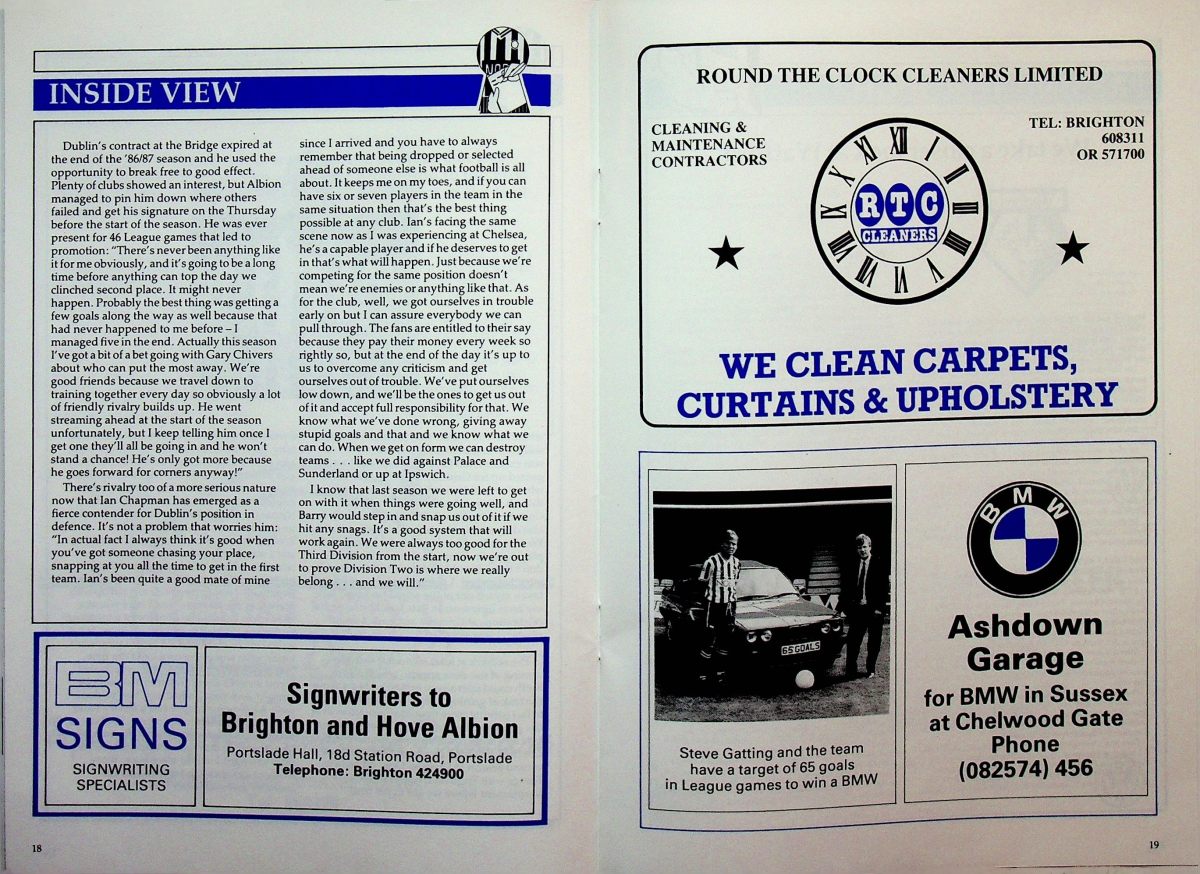 INSIDE VIEW

Dublin's contract at the Bridge expired at the end of the '86/87 season and he used the opportunity to break free to good effect. Plenty of clubs showed an interest, but Albion managed to pin him down where others failed and get his signature on the Thursday before the start of the season. He was ever present for 46 League games that led to promotion: "There's never been anything like it for me obviously, and it's going to be a long time before anything can top the day we clinched second place. It might never happen. Probably the best thing was getting a few goals along the way as well because that had never happened to me before – I managed five in the end. Actually this season I've got a bit of a bet going with Gary Chivers about who can put the most away. We're good friends because we travel down to training together every day so obviously a lot of friendly rivalry builds up. He went streaming ahead at the start of the season unfortunately, but I keep telling him once I get one they'll all be going in and he won't stand a chance! He's only got more because he goes forward for corners anyway!"

There's rivalry too of a more serious nature now that Ian Chapman has emerged as a fierce contender for Dublin's position in defence. It's not a problem that worries him: "In actual fact I always think it's good when you've got someone chasing your place, snapping at you all the time to get in the first team. Ian's been quite a good mate of mine since I arrived and you have to always remember that being dropped or selected ahead of someone else is what football is all about. It keeps me on my toes, and if you can have six or seven players in the team in the same situation then that's the best thing possible at any club. Ian's facing the same scene now as I was experiencing at Chelsea, he's a capable player and if he deserves to get in that's what will happen. Just because we're competing for the same position doesn't mean we're enemies or anything like that. As for the club, well, we got ourselves in trouble early on but I can assure everybody we can pull through. The fans are entitled to their say because they pay their money every week so rightly so, but at the end of the day it's up to us to overcome any criticism and get ourselves out of trouble. We've put ourselves low down, and we'll be the ones to get us out of it and accept full responsibility for that. We know what we've done wrong, giving away stupid goals and that and we know what we can do. When we get on form we can destroy teams . . . like we did against Palace and Sunderland or up at Ipswich.

I know that last season we were left to get on with it when things were going well, and Barry would step in and snap us out of it if we hit any snags. It's a good system that will work again. We were always too good for the Third Division from the start, now we're out to prove Division Two is where we really belong . . . and we will."

BM
SIGNS
SIGNWRITING
SPECIALISTS

Signwriters to
Brighton and Hove Albion
Portslade Hall, 18d Station Road, Portslade
Telephone: Brighton 424900

18

ROUND THE CLOCK CLEANERS LIMITED

CLEANING &
MAINTENANCE
CONTRACTORS

RTC
CLEANERS

TEL: BRIGHTON
608311
OR 571700

WE CLEAN CARPETS,
CURTAINS & UPHOLSTERY

65 GOALS

Steve Gatting and the team have a target of 65 goals in League games to win a BMW

BMW

Ashdown
Garage
for BMW in Sussex
at Chelwood Gate
Phone
(082574) 456

19